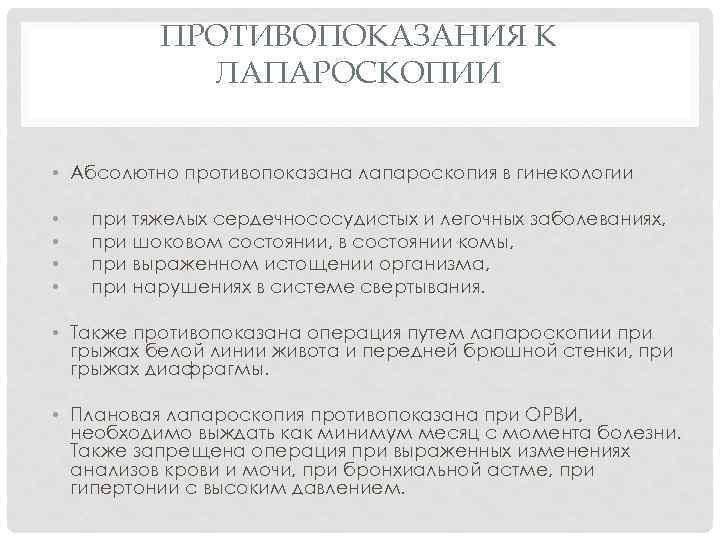 ПРОТИВОПОКАЗАНИЯ К ЛАПАРОСКОПИИ

• Абсолютно противопоказана лапароскопия в гинекологии

• при тяжелых сердечнососудистых и легочных заболеваниях,
• при шоковом состоянии, в состоянии комы,
• при выраженном истощении организма,
• при нарушениях в системе свертывания.

• Также противопоказана операция путем лапароскопии при грыжах белой линии живота и передней брюшной стенки, при грыжах диафрагмы.

• Плановая лапароскопия противопоказана при ОРВИ, необходимо выждать как минимум месяц с момента болезни. Также запрещена операция при выраженных изменениях анализов крови и мочи, при бронхиальной астме, при гипертонии с высоким давлением.